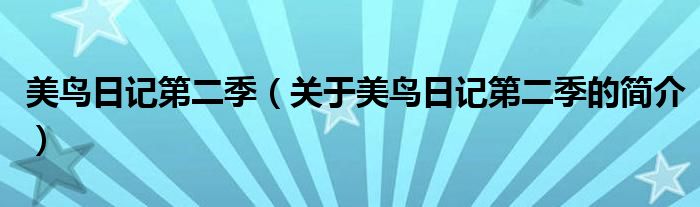 美鸟日记第二季（关于美鸟日记第二季的简介）